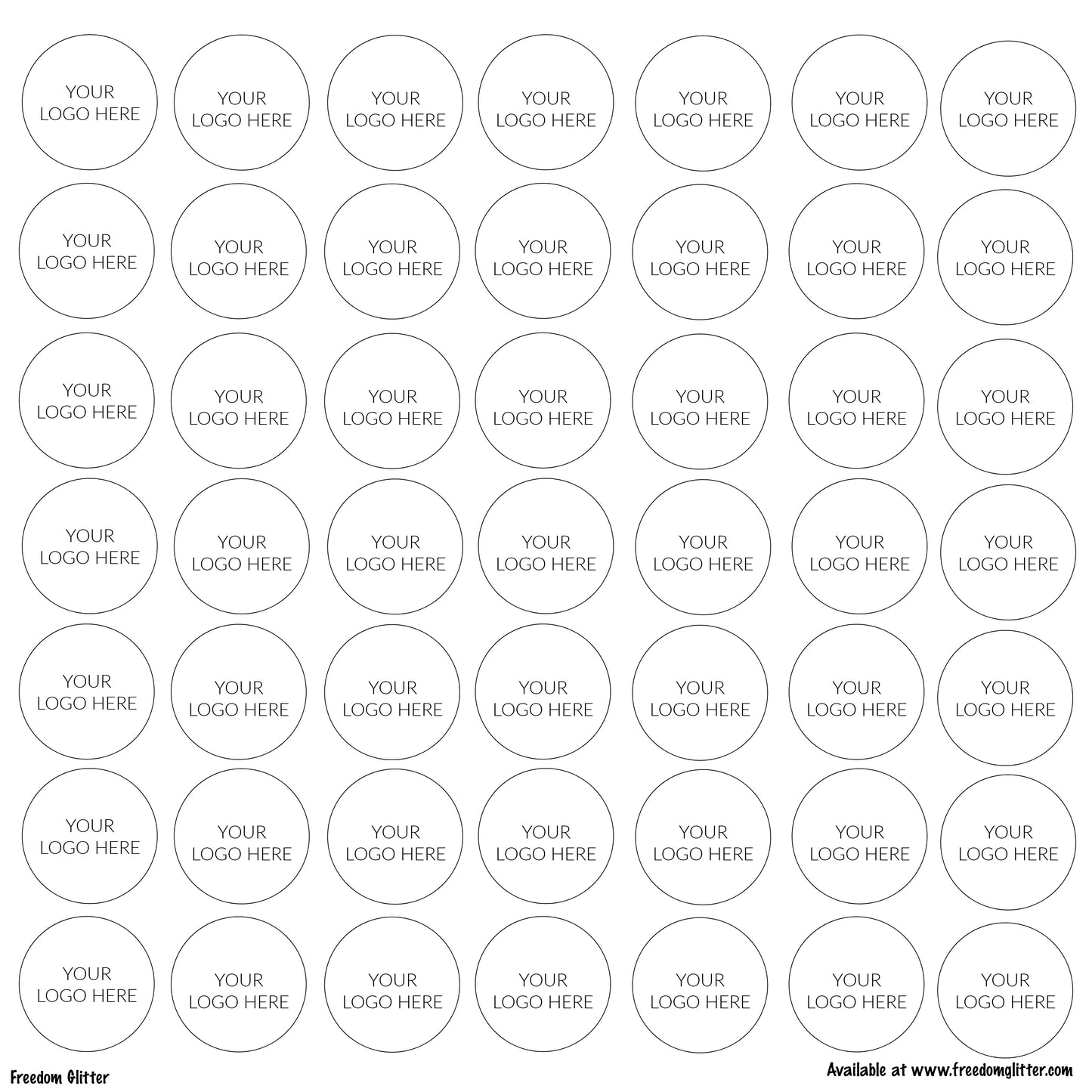 YOUR LOGO HERE

YOUR LOGO HERE

YOUR LOGO HERE

YOUR LOGO HERE

YOUR LOGO HERE

YOUR LOGO HERE

YOUR LOGO HERE

YOUR LOGO HERE

YOUR LOGO HERE

YOUR LOGO HERE

YOUR LOGO HERE

YOUR LOGO HERE

YOUR LOGO HERE

YOUR LOGO HERE

YOUR LOGO HERE

YOUR LOGO HERE

YOUR LOGO HERE

YOUR LOGO HERE

YOUR LOGO HERE

YOUR LOGO HERE

YOUR LOGO HERE

YOUR LOGO HERE

YOUR LOGO HERE

YOUR LOGO HERE

YOUR LOGO HERE

YOUR LOGO HERE

YOUR LOGO HERE

YOUR LOGO HERE

YOUR LOGO HERE

YOUR LOGO HERE

YOUR LOGO HERE

YOUR LOGO HERE

YOUR LOGO HERE

YOUR LOGO HERE

YOUR LOGO HERE

YOUR LOGO HERE

YOUR LOGO HERE

YOUR LOGO HERE

YOUR LOGO HERE

YOUR LOGO HERE

YOUR LOGO HERE

YOUR LOGO HERE

YOUR LOGO HERE

YOUR LOGO HERE

YOUR LOGO HERE

YOUR LOGO HERE

YOUR LOGO HERE

YOUR LOGO HERE

YOUR LOGO HERE

Freedom Glitter

Available at www.freedomglitter.com